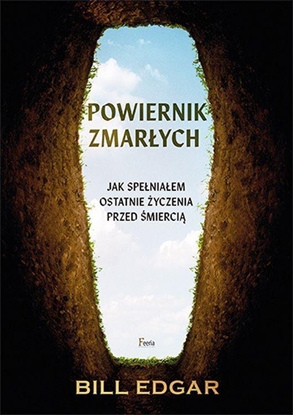 POWIERNIK ZMARŁYCH

JAK SPEŁNIAŁEM OSTATNIE ŻYCZENIA PRZED ŚMIERCIĄ

Feeria

BILL EDGAR